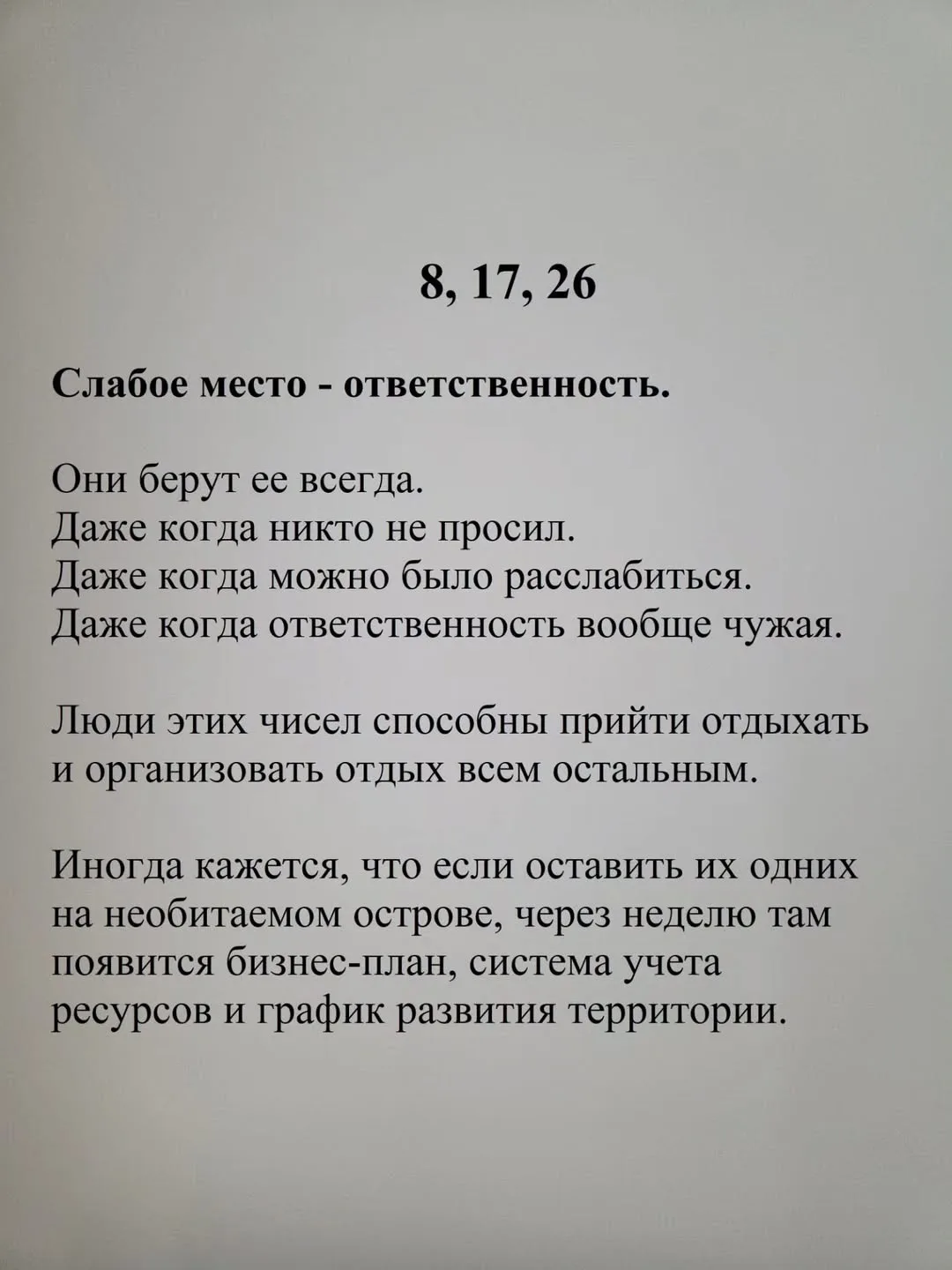 8, 17, 26

Слабое место - ответственность.

Они берут ее всегда.
Даже когда никто не просил.
Даже когда можно было расслабиться.
Даже когда ответственность вообще чужая.

Люди этих чисел способны прийти отдыхать и организовать отдых всем остальным.

Иногда кажется, что если оставить их одних на необитаемом острове, через неделю там появится бизнес-план, система учета ресурсов и график развития территории.